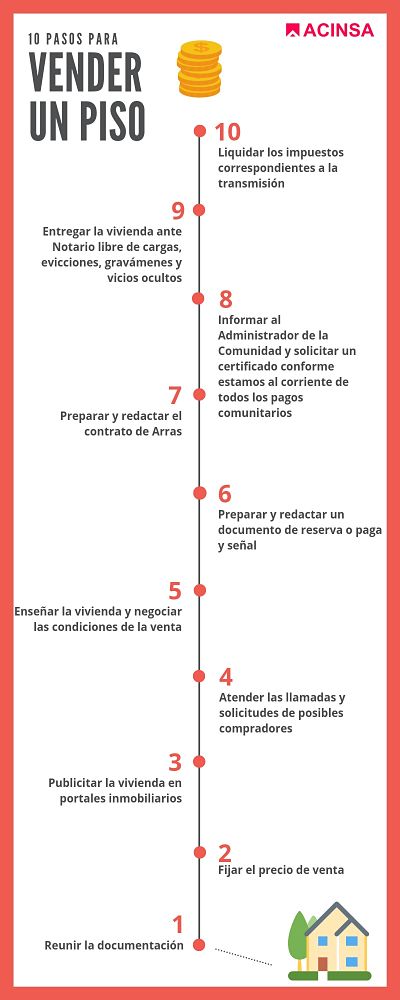 10 PASOS PARA
VENDER UN PISO

ACINSA

10
Liquidar los impuestos correspondientes a la transmisión

9
Entregar la vivienda ante Notario libre de cargas, evicciones, gravámenes y vicios ocultos

8
Informar al Administrador de la Comunidad y solicitar un certificado conforme estamos al corriente de todos los pagos comunitarios

7
Preparar y redactar el contrato de Arras

6
Preparar y redactar un documento de reserva o paga y señal

5
Enseñar la vivienda y negociar las condiciones de la venta

4
Atender las llamadas y solicitudes de posibles compradores

3
Publicitar la vivienda en portales inmobiliarios

2
Fijar el precio de venta

1
Reunir la documentación